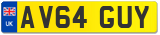 UK
AV64 GUY